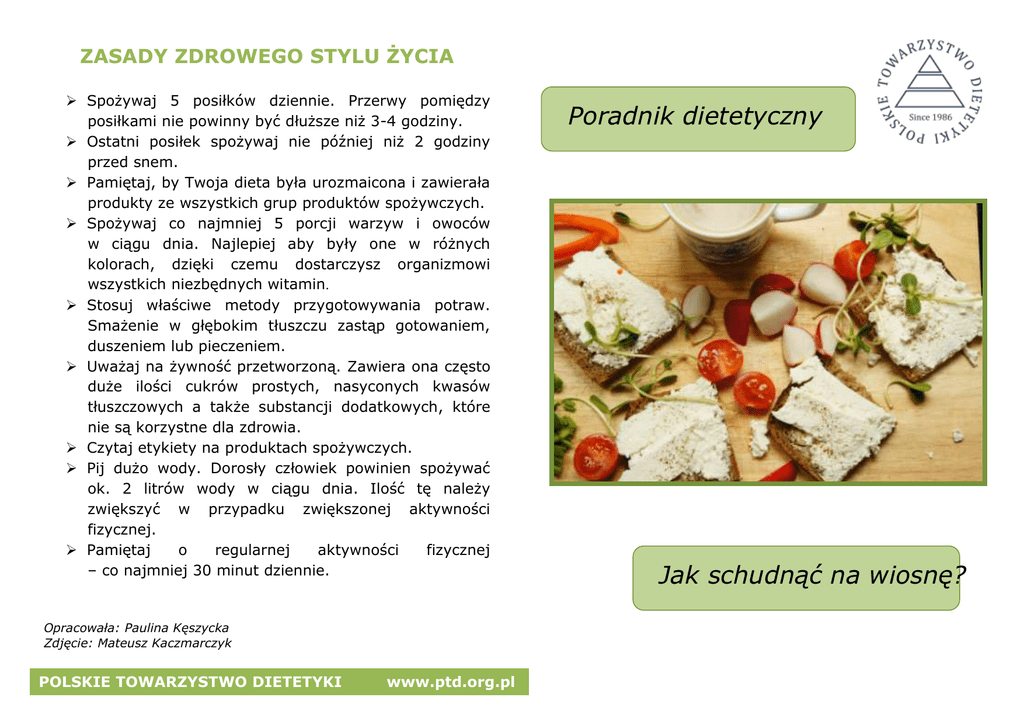 ZASADY ZDROWEGO STYLU ŻYCIA

➢ Spożywaj 5 posiłków dziennie. Przerwy pomiędzy posiłkami nie powinny być dłuższe niż 3-4 godziny.
➢ Ostatni posiłek spożywaj nie później niż 2 godziny przed snem.
➢ Pamiętaj, by Twoja dieta była urozmaicona i zawierała produkty ze wszystkich grup produktów spożywczych.
➢ Spożywaj co najmniej 5 porcji warzyw i owoców w ciągu dnia. Najlepiej aby były one w różnych kolorach, dzięki czemu dostarczysz organizmowi wszystkich niezbędnych witamin.
➢ Stosuj właściwe metody przygotowywania potraw. Smażenie w głębokim tłuszczu zastąp gotowaniem, duszeniem lub pieczeniem.
➢ Uważaj na żywność przetworzoną. Zawiera ona często duże ilości cukrów prostych, nasyconych kwasów tłuszczowych a także substancji dodatkowych, które nie są korzystne dla zdrowia.
➢ Czytaj etykiety na produktach spożywczych.
➢ Pij dużo wody. Dorosły człowiek powinien spożywać ok. 2 litrów wody w ciągu dnia. Ilość tę należy zwiększyć w przypadku zwiększonej aktywności fizycznej.
➢ Pamiętaj o regularnej aktywności fizycznej – co najmniej 30 minut dziennie.

Opracowała: Paulina Kęszycka
Zdjęcie: Mateusz Kaczmarczyk

POLSKIE TOWARZYSTWO DIETETYKI www.ptd.org.pl

POLSKIE TOWARZYSTWO DIETETYKI Since 1986

Poradnik dietetyczny

Jak schudnąć na wiosnę?